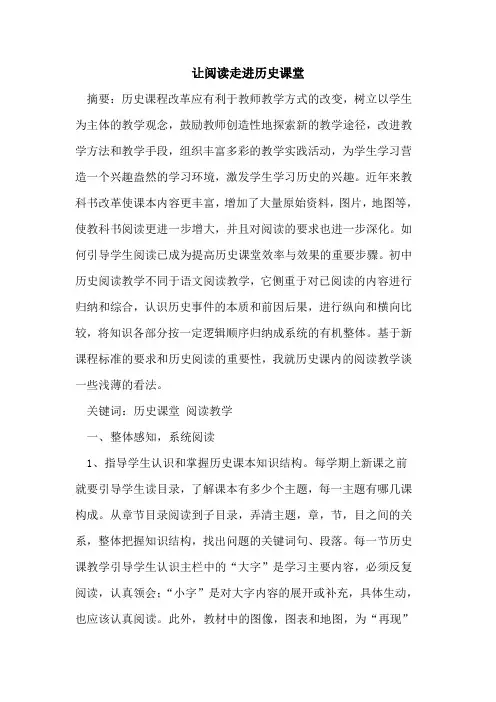 让阅读走进历史课堂

摘要：历史课程改革应有利于教师教学方式的改变，树立以学生为主体的教学观念，鼓励教师创造性地探索新的教学途径，改进教学方法和教学手段，组织丰富多彩的教学实践活动，为学生学习营造一个兴趣盎然的学习环境，激发学生学习历史的兴趣。近年来教科书改革使课本内容更丰富，增加了大量原始资料，图片，地图等，使教科书阅读更进一步增大，并且对阅读的要求也进一步深化。如何引导学生阅读已成为提高历史课堂效率与效果的重要步骤。初中历史阅读教学不同于语文阅读教学，它侧重于对已阅读的内容进行归纳和综合，认识历史事件的本质和前因后果，进行纵向和横向比较，将知识各部分按一定逻辑顺序归纳成系统的有机整体。基于新课程标准的要求和历史阅读的重要性，我就历史课内的阅读教学谈一些浅薄的看法。

关键词：历史课堂 阅读教学

一、整体感知，系统阅读

1、指导学生认识和掌握历史课本知识结构。每学期上新课之前就要引导学生读目录，了解课本有多少个主题，每一主题有哪几课构成。从章节目录阅读到子目录，弄清主题，章，节，目之间的关系，整体把握知识结构，找出问题的关键词句、段落。每一节历史课教学引导学生认识主栏中的“大字”是学习主要内容，必须反复阅读，认真领会；“小字”是对大字内容的展开或补充，具体生动，也应该认真阅读。此外，教材中的图像，图表和地图，为“再现”